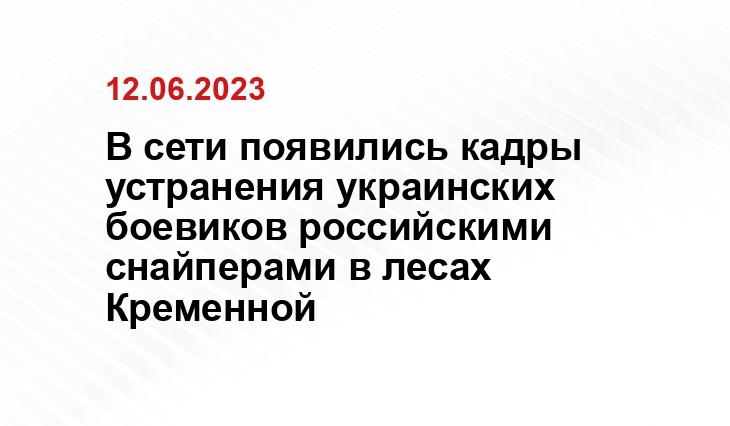 12.06.2023

В сети появились кадры устранения украинских боевиков российскими снайперами в лесах Кременной